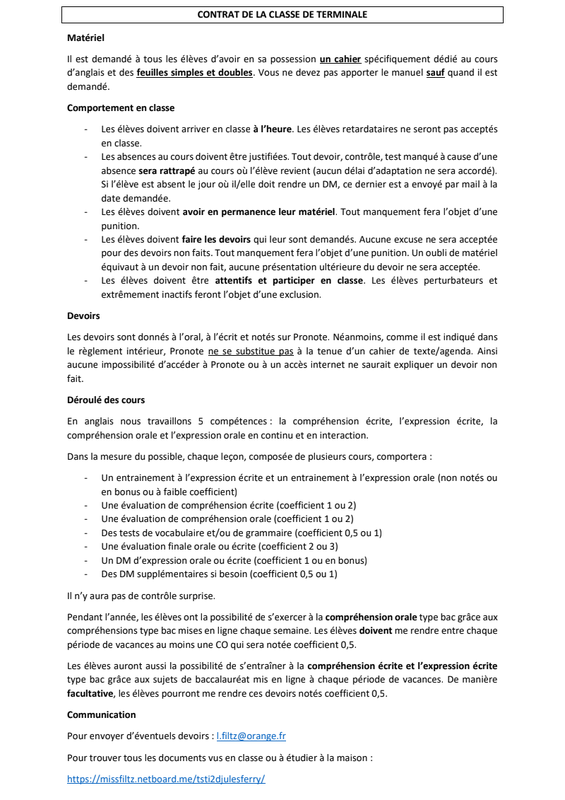 CONTRAT DE LA CLASSE DE TERMINALE

Matériel

Il est demandé à tous les élèves d'avoir en sa possession un cahier spécifiquement dédié au cours d'anglais et des feuilles simples et doubles. Vous ne devez pas apporter le manuel sauf quand il est demandé.

Comportement en classe

- Les élèves doivent arriver en classe à l'heure. Les élèves retardataires ne seront pas acceptés en classe.
- Les absences au cours doivent être justifiées. Tout devoir, contrôle, test manqué à cause d'une absence sera rattrapé au cours où l'élève revient (aucun délai d'adaptation ne sera accordé). Si l'élève est absent le jour où il/elle doit rendre un DM, ce dernier est a envoyé par mail à la date demandée.
- Les élèves doivent avoir en permanence leur matériel. Tout manquement fera l'objet d'une punition.
- Les élèves doivent faire les devoirs qui leur sont demandés. Aucune excuse ne sera acceptée pour des devoirs non faits. Tout manquement fera l'objet d'une punition. Un oubli de matériel équivaut à un devoir non fait, aucune présentation ultérieure du devoir ne sera acceptée.
- Les élèves doivent être attentifs et participer en classe. Les élèves perturbateurs et extrêmement inactifs feront l'objet d'une exclusion.

Devoirs

Les devoirs sont donnés à l'oral, à l'écrit et notés sur Pronote. Néanmoins, comme il est indiqué dans le règlement intérieur, Pronote ne se substitue pas à la tenue d'un cahier de texte/agenda. Ainsi aucune impossibilité d'accéder à Pronote ou à un accès internet ne saurait expliquer un devoir non fait.

Déroulé des cours

En anglais nous travaillons 5 compétences : la compréhension écrite, l'expression écrite, la compréhension orale et l'expression orale en continu et en interaction.

Dans la mesure du possible, chaque leçon, composée de plusieurs cours, comportera :

- Un entrainement à l'expression écrite et un entrainement à l'expression orale (non notés ou en bonus ou à faible coefficient)
- Une évaluation de compréhension écrite (coefficient 1 ou 2)
- Une évaluation de compréhension orale (coefficient 1 ou 2)
- Des tests de vocabulaire et/ou de grammaire (coefficient 0,5 ou 1)
- Une évaluation finale orale ou écrite (coefficient 2 ou 3)
- Un DM d'expression orale ou écrite (coefficient 1 ou en bonus)
- Des DM supplémentaires si besoin (coefficient 0,5 ou 1)

Il n'y aura pas de contrôle surprise.

Pendant l'année, les élèves ont la possibilité de s'exercer à la compréhension orale type bac grâce aux compréhensions type bac mises en ligne chaque semaine. Les élèves doivent me rendre entre chaque période de vacances au moins une CO qui sera notée coefficient 0,5.

Les élèves auront aussi la possibilité de s'entraîner à la compréhension écrite et l'expression écrite type bac grâce aux sujets de baccalauréat mis en ligne à chaque période de vacances. De manière facultative, les élèves pourront me rendre ces devoirs notés coefficient 0,5.

Communication

Pour envoyer d'éventuels devoirs : l.filtz@orange.fr

Pour trouver tous les documents vus en classe ou à étudier à la maison :

https://missfiltz.netboard.me/tsti2djulesferry/